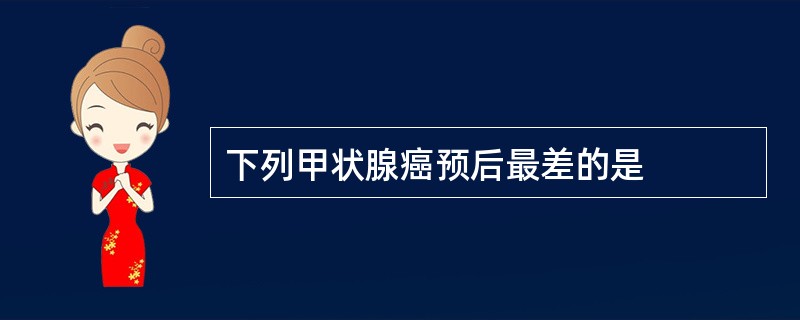 下列甲状腺癌预后最差的是